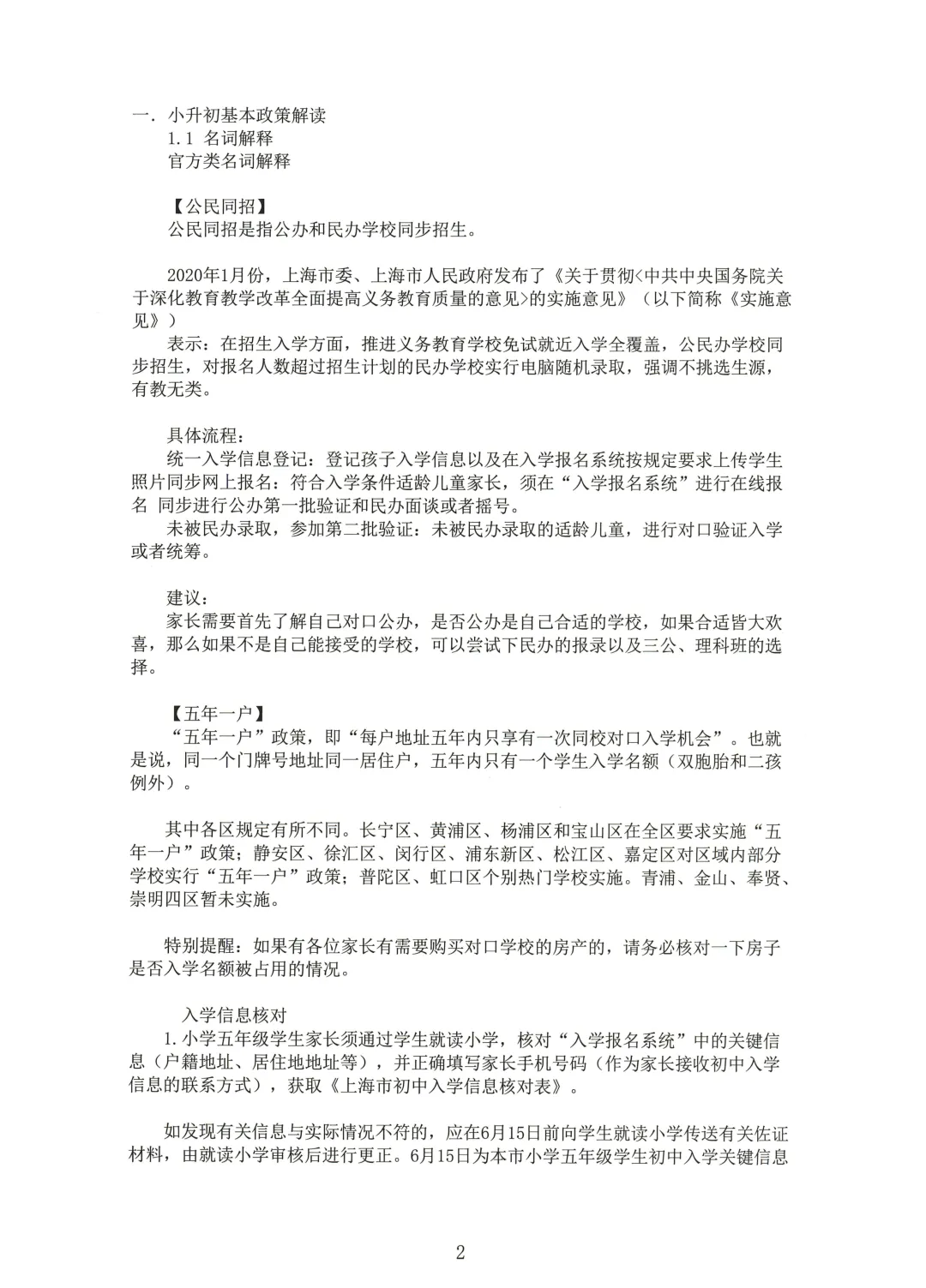 一. 小升初基本政策解读
1.1 名词解释
官方类名词解释

【公民同招】
公民同招是指公办和民办学校同步招生。

2020年1月份，上海市委、上海市人民政府发布了《关于贯彻<中共中央国务院关于深化教育教学改革全面提高义务教育质量的意见>的实施意见》（以下简称《实施意见》）
表示：在招生入学方面，推进义务教育学校免试就近入学全覆盖，公民办学校同步招生，对报名人数超过招生计划的民办学校实行电脑随机录取，强调不挑选生源，有教无类。

具体流程：
统一入学信息登记：登记孩子入学信息以及在入学报名系统按规定要求上传学生照片同步网上报名：符合入学条件适龄儿童家长，须在“入学报名系统”进行在线报名 同步进行公办第一批验证和民办面谈或者摇号。
未被民办录取，参加第二批验证：未被民办录取的适龄儿童，进行对口验证入学或者统筹。

建议：
家长需要首先了解自己对口公办，是否公办是自己合适的学校，如果合适皆大欢喜，那么如果不是自己能接受的学校，可以尝试下民办的报录以及三公、理科班的选择。

【五年一户】
“五年一户”政策，即“每户地址五年内只享有一次同校对口入学机会”。也就是说，同一个门牌号地址同一居住户，五年内只有一个学生入学名额（双胞胎和二孩例外）。

其中各区规定有所不同。长宁区、黄浦区、杨浦区和宝山区在全区要求实施“五年一户”政策；静安区、徐汇区、闵行区、浦东新区、松江区、嘉定区对区域内部分学校实行“五年一户”政策；普陀区、虹口区个别热门学校实施。青浦、金山、奉贤、崇明四区暂未实施。

特别提醒：如果有各位家长有需要购买对口学校的房产的，请务必核对一下房子是否入学名额被占用的情况。

入学信息核对
1.小学五年级学生家长须通过学生就读小学，核对“入学报名系统”中的关键信息（户籍地址、居住地地址等），并正确填写家长手机号码（作为家长接收初中入学信息的联系方式），获取《上海市初中入学信息核对表》。

如发现有关信息与实际情况不符的，应在6月15日前向学生就读小学传送有关佐证材料，由就读小学审核后进行更正。6月15日为本市小学五年级学生初中入学关键信息

2